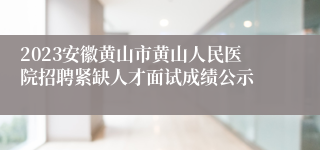 2023安徽黄山市黄山人民医院招聘紧缺人才面试成绩公示